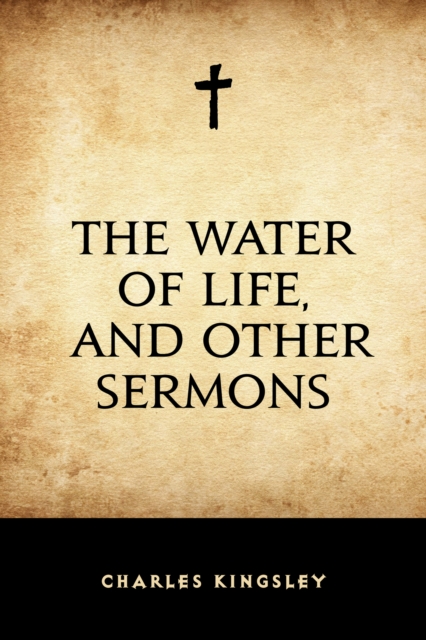 THE WATER OF LIFE, AND OTHER SERMONS

CHARLES KINGSLEY